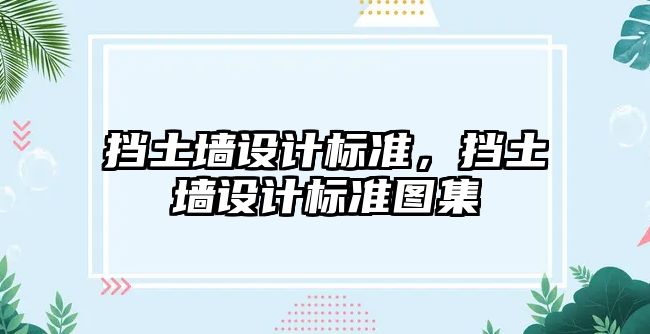 挡土墙设计标准，挡土墙设计标准图集